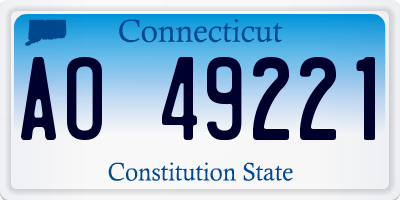 Connecticut

AO 49221

Constitution State